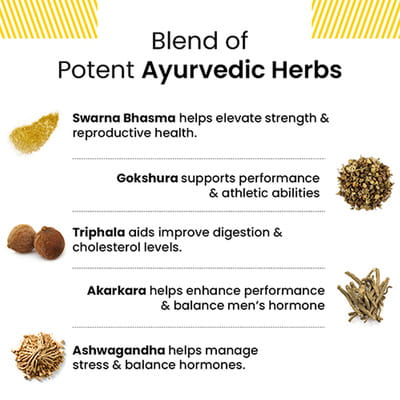 Blend of
Potent Ayurvedic Herbs

Swarna Bhasma helps elevate strength & reproductive health.

Gokshura supports performance & athletic abilities

Triphala aids improve digestion & cholesterol levels.

Akarkara helps enhance performance & balance men's hormone

Ashwagandha helps manage stress & balance hormones.